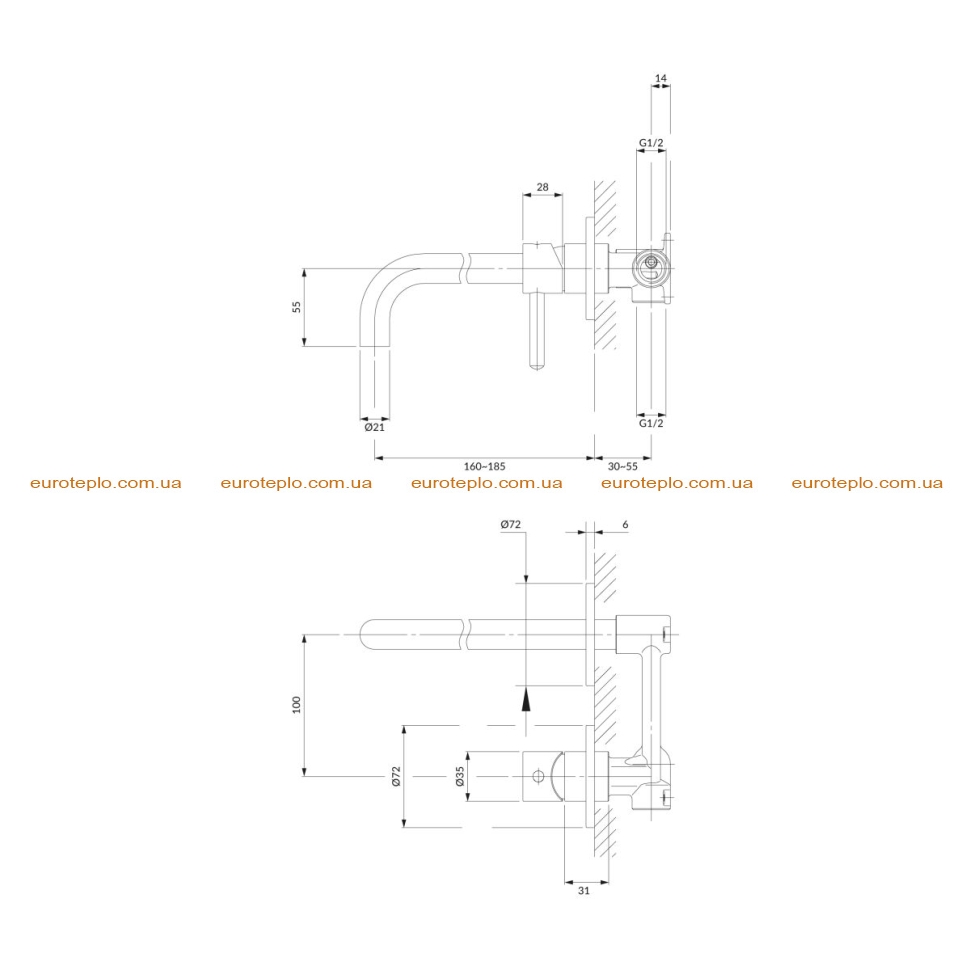 14

G1/2

28

55

Ø21

G1/2

160~185

30~55

euroteplo.com.ua euroteplo.com.ua euroteplo.com.ua euroteplo.com.ua euroteplo.com.ua

Ø72

6

100

Ø72

Ø35

31